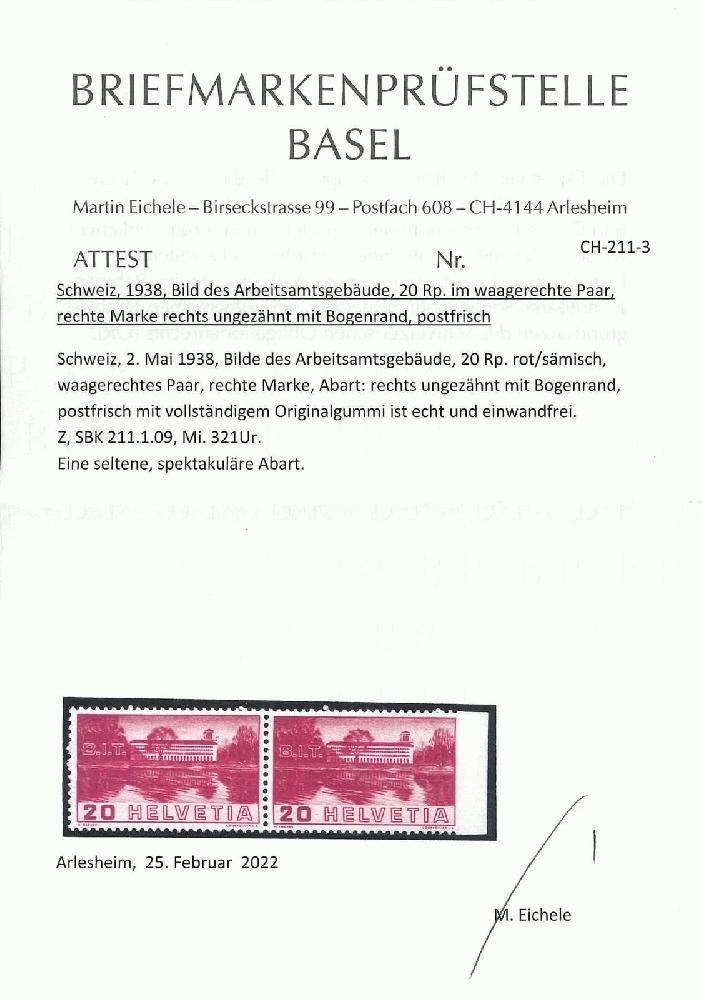 BRIEFMARKENPRÜFSTELLE
BASEL

Martin Eichele – Birseckstrasse 99 – Postfach 608 – CH-4144 Arlesheim

ATTEST Nr. CH-211-3

Schweiz, 1938, Bild des Arbeitsamtsgebäude, 20 Rp. im waagerechte Paar, rechte Marke rechts ungezähnt mit Bogenrand, postfrisch

Schweiz, 2. Mai 1938, Bilde des Arbeitsamtsgebäude, 20 Rp. rot/sämisch, waagerechtes Paar, rechte Marke, Abart: rechts ungezähnt mit Bogenrand, postfrisch mit vollständigem Originalgummi ist echt und einwandfrei.
Z, SBK 211.1.09, Mi. 321Ur.
Eine seltene, spektakuläre Abart.

B.I.T.
20 HELVETIA
B.I.T.
20 HELVETIA

Arlesheim, 25. Februar 2022

M. Eichele